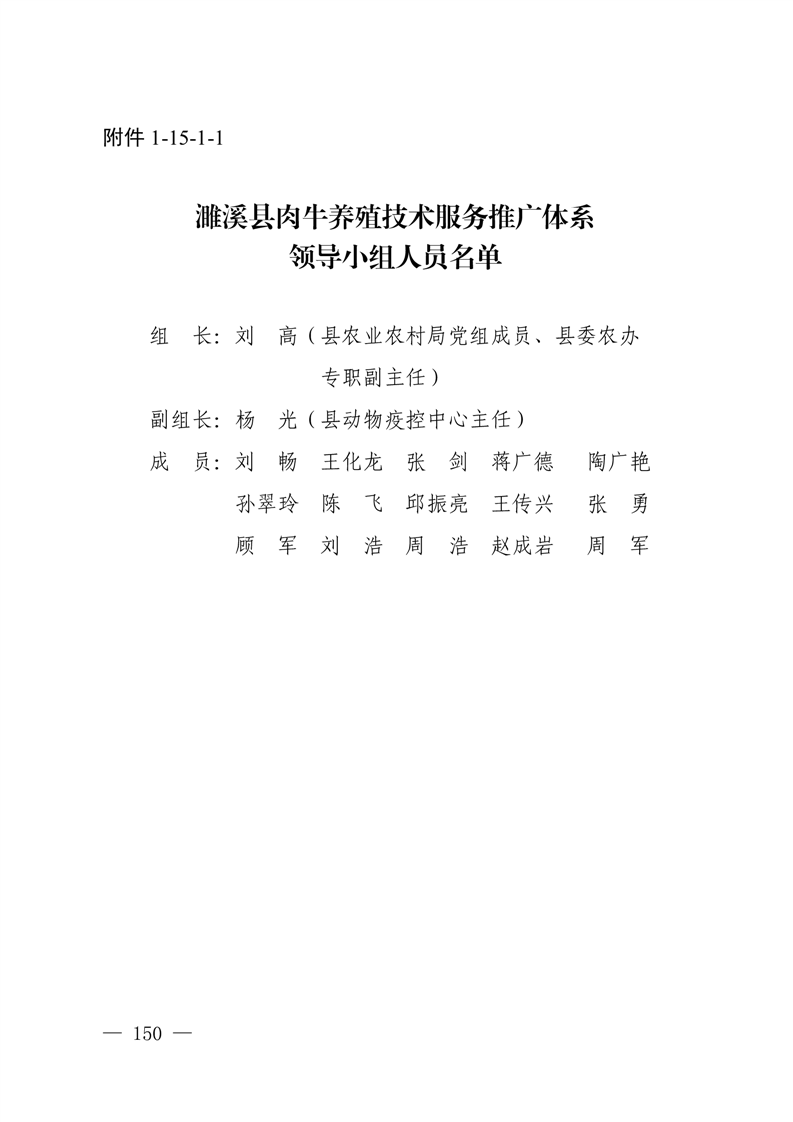 附件 1-15-1-1

濉溪县肉牛养殖技术服务推广体系
领导小组人员名单

组　长：刘　高（县农业农村局党组成员、县委农办专职副主任）

副组长：杨　光（县动物疫控中心主任）

成　员：刘　畅　王化龙　张　剑　蒋广德　陶广艳
孙翠玲　陈　飞　邱振亮　王传兴　张　勇
顾　军　刘　浩　周　浩　赵成岩　周　军

— 150 —